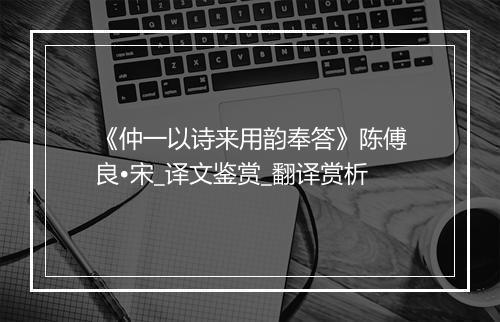 《仲一以诗来用韵奉答》陈傅良•宋_译文鉴赏_翻译赏析